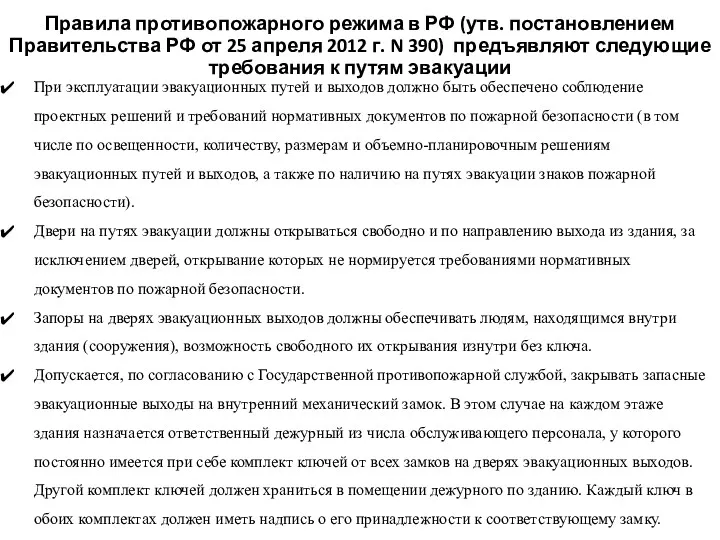 Правила противопожарного режима в РФ (утв. постановлением Правительства РФ от 25 апреля 2012 г. N 390) предъявляют следующие требования к путям эвакуации

✔ При эксплуатации эвакуационных путей и выходов должно быть обеспечено соблюдение проектных решений и требований нормативных документов по пожарной безопасности (в том числе по освещенности, количеству, размерам и объемно-планировочным решениям эвакуационных путей и выходов, а также по наличию на путях эвакуации знаков пожарной безопасности).

✔ Двери на путях эвакуации должны открываться свободно и по направлению выхода из здания, за исключением дверей, открывание которых не нормируется требованиями нормативных документов по пожарной безопасности.

✔ Запоры на дверях эвакуационных выходов должны обеспечивать людям, находящимся внутри здания (сооружения), возможность свободного их открывания изнутри без ключа.

✔ Допускается, по согласованию с Государственной противопожарной службой, закрывать запасные эвакуационные выходы на внутренний механический замок. В этом случае на каждом этаже здания назначается ответственный дежурный из числа обслуживающего персонала, у которого постоянно имеется при себе комплект ключей от всех замков на дверях эвакуационных выходов. Другой комплект ключей должен храниться в помещении дежурного по зданию. Каждый ключ в обоих комплектах должен иметь надпись о его принадлежности к соответствующему замку.